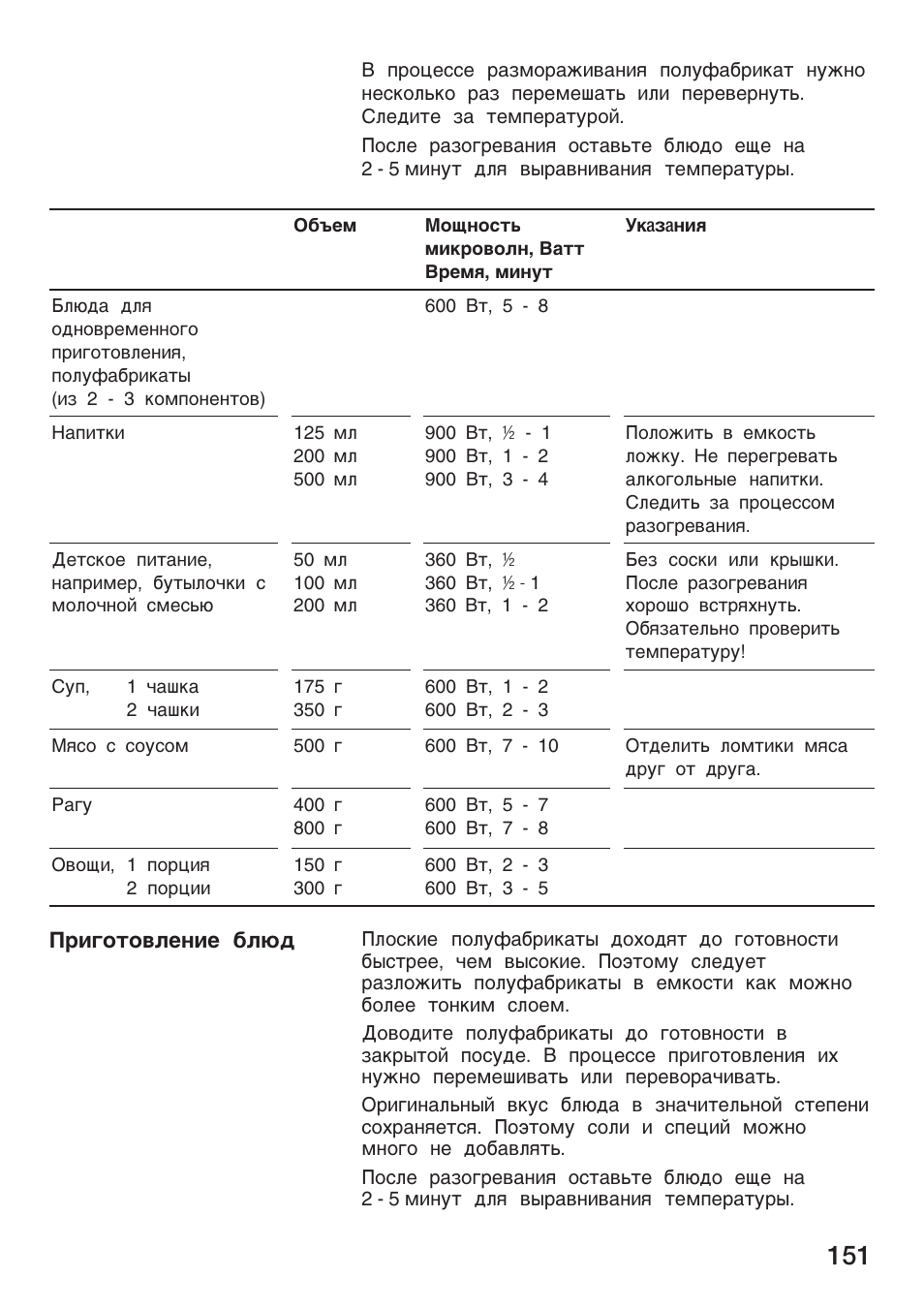 В процессе размораживания полуфабрикат нужно несколько раз перемешать или перевернуть. Следите за температурой.

После разогревания оставьте блюдо еще на 2 - 5 минут для выравнивания температуры.

| | Объем | Мощность микроволн, Ватт Время, минут | Указания |
|---|---|---|---|
| Блюда для одновременного приготовления, полуфабрикаты (из 2 - 3 компонентов) | | 600 Вт, 5 - 8 | |
| Напитки | 125 мл<br>200 мл<br>500 мл | 900 Вт, ½ - 1<br>900 Вт, 1 - 2<br>900 Вт, 3 - 4 | Положить в емкость ложку. Не перегревать алкогольные напитки. Следить за процессом разогревания. |
| Детское питание, например, бутылочки с молочной смесью | 50 мл<br>100 мл<br>200 мл | 360 Вт, ½<br>360 Вт, ½ - 1<br>360 Вт, 1 - 2 | Без соски или крышки. После разогревания хорошо встряхнуть. Обязательно проверить температуру! |
| Суп, 1 чашка<br>2 чашки | 175 г<br>350 г | 600 Вт, 1 - 2<br>600 Вт, 2 - 3 | |
| Мясо с соусом | 500 г | 600 Вт, 7 - 10 | Отделить ломтики мяса друг от друга. |
| Рагу | 400 г<br>800 г | 600 Вт, 5 - 7<br>600 Вт, 7 - 8 | |
| Овощи, 1 порция<br>2 порции | 150 г<br>300 г | 600 Вт, 2 - 3<br>600 Вт, 3 - 5 | |

Приготовление блюд

Плоские полуфабрикаты доходят до готовности быстрее, чем высокие. Поэтому следует разложить полуфабрикаты в емкости как можно более тонким слоем.

Доводите полуфабрикаты до готовности в закрытой посуде. В процессе приготовления их нужно перемешивать или переворачивать.

Оригинальный вкус блюда в значительной степени сохраняется. Поэтому соли и специй можно много не добавлять.

После разогревания оставьте блюдо еще на 2 - 5 минут для выравнивания температуры.

151